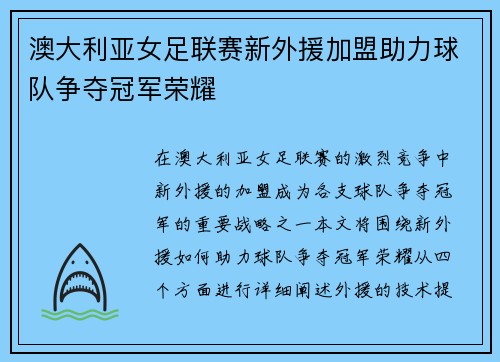 澳大利亚女足联赛新外援加盟助力球队争夺冠军荣耀

在澳大利亚女足联赛的激烈竞争中新外援的加盟成为各支球队争夺冠军的重要战略之一本文将围绕新外援如何助力球队争夺冠军荣耀从四个方面进行详细阐述外援的技术提